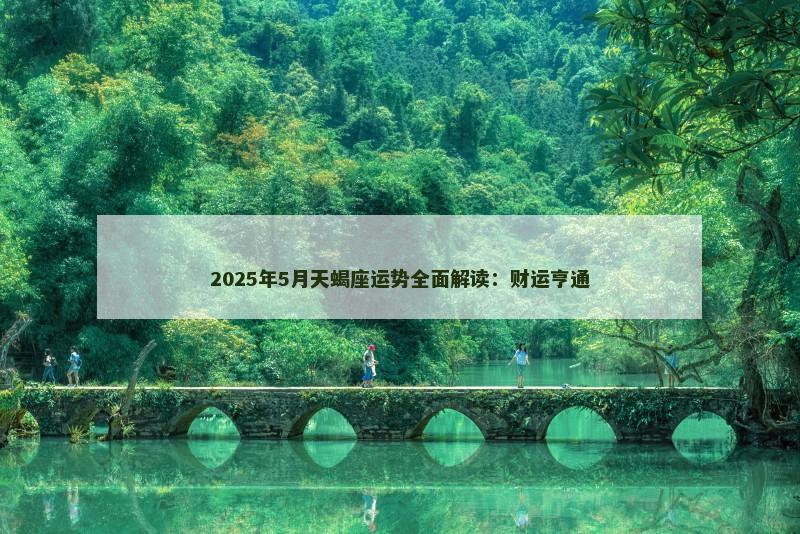 2025年5月天蝎座运势全面解读：财运亨通